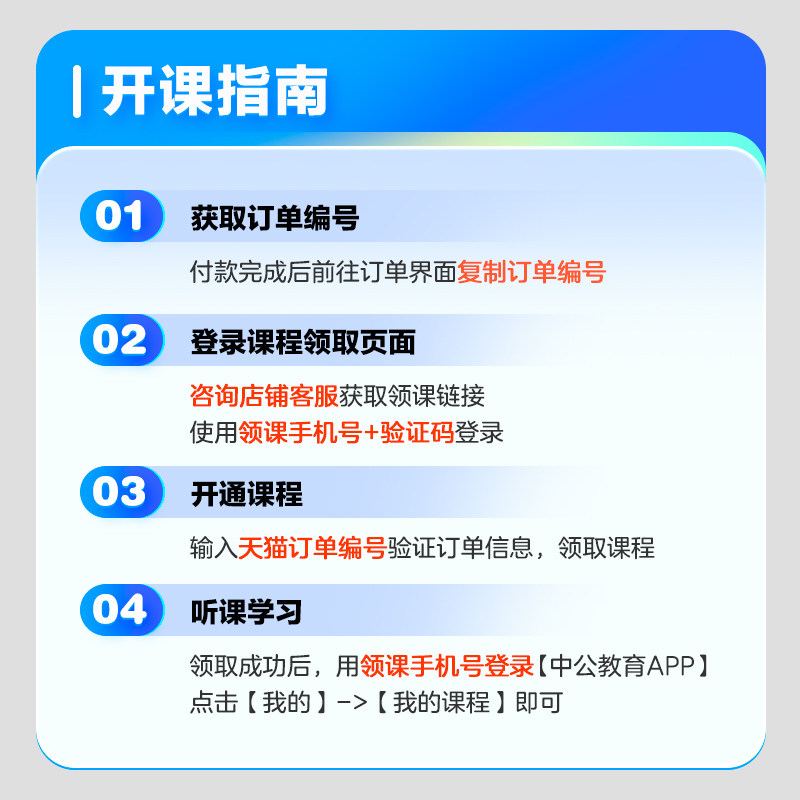 开课指南

01

获取订单编号

付款完成后前往订单界面复制订单编号

02

登录课程领取页面

咨询店铺客服获取领课链接
使用领课手机号+验证码登录

03

开通课程

输入天猫订单编号验证订单信息，领取课程

04

听课学习

领取成功后，用领课手机号登录【中公教育APP】
点击【我的】->【我的课程】即可